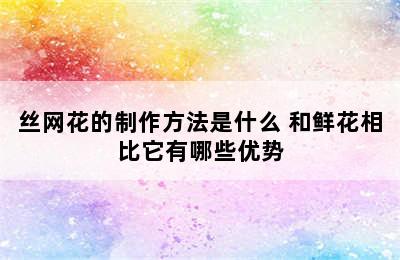 丝网花的制作方法是什么 和鲜花相比它有哪些优势